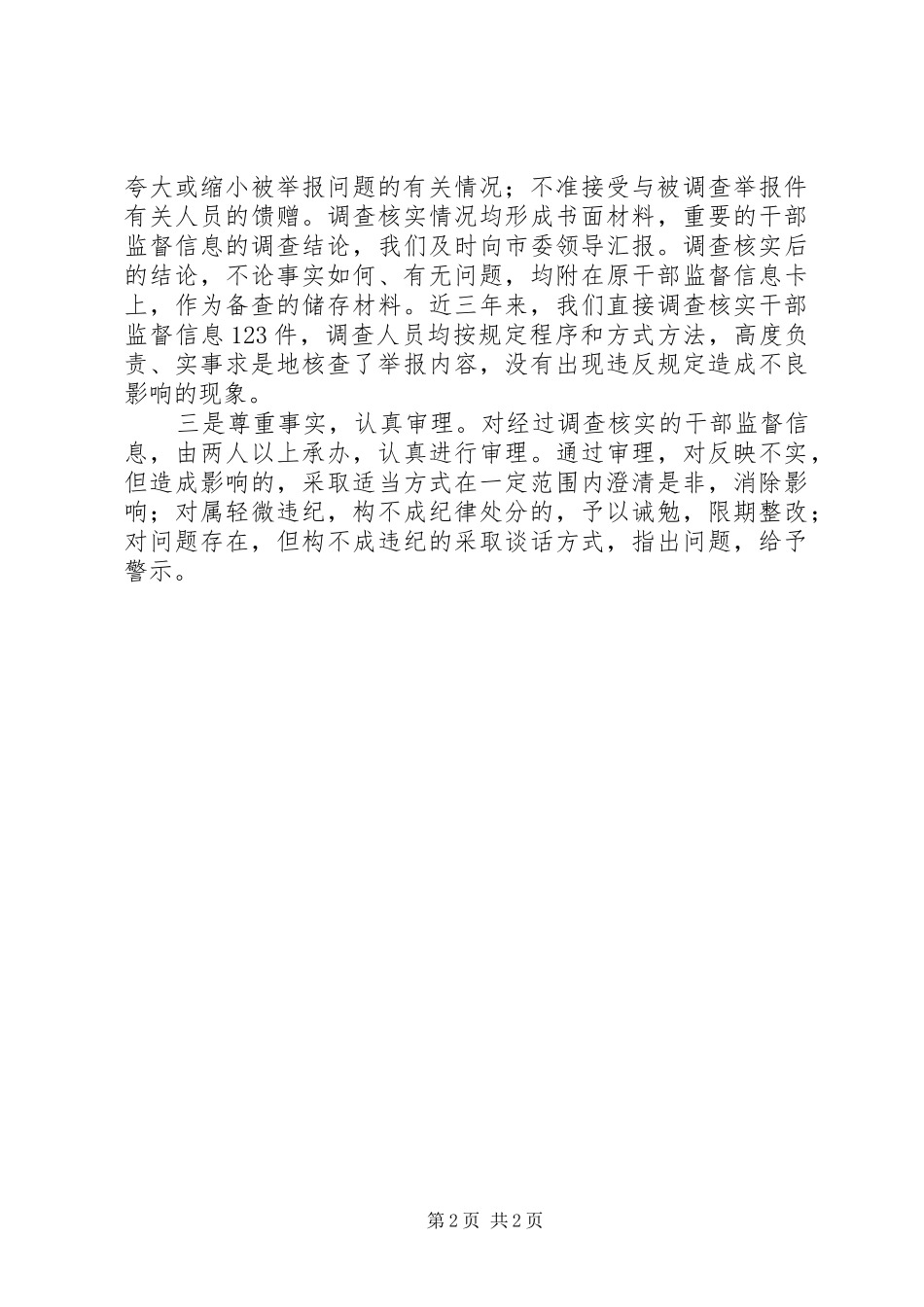 夸大或缩小被举报问题的有关情况；不准接受与被调查举报件有关人员的馈赠。调查核实情况均形成书面材料，重要的干部监督信息的调查结论，我们及时向市委领导汇报。调查核实后的结论，不论事实如何、有无问题，均附在原干部监督信息卡上，作为备查的储存材料。近三年来，我们直接调查核实干部监督信息123件，调查人员均按规定程序和方式方法，高度负责、实事求是地核查了举报内容，没有出现违反规定造成不良影响的现象。

三是尊重事实，认真审理。对经过调查核实的干部监督信息，由两人以上承办，认真进行审理。通过审理，对反映不实，但造成影响的，采取适当方式在一定范围内澄清是非，消除影响；对属轻微违纪，构不成纪律处分的，予以诫勉，限期整改；对问题存在，但构不成违纪的采取谈话方式，指出问题，给予警示。

第2页 共2页